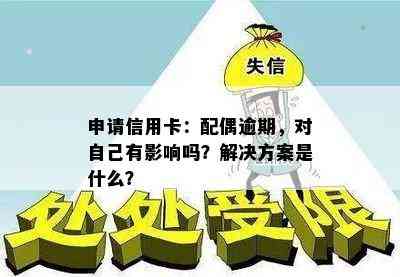 失信

申请信用卡：配偶逾期，对自己有影响吗？解决方案是什么？

处处受限